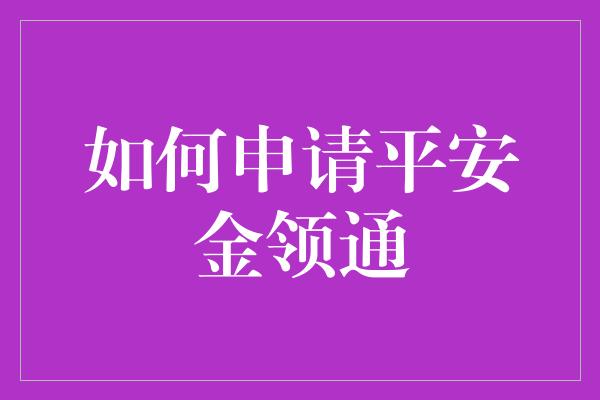 如何申请平安金领通